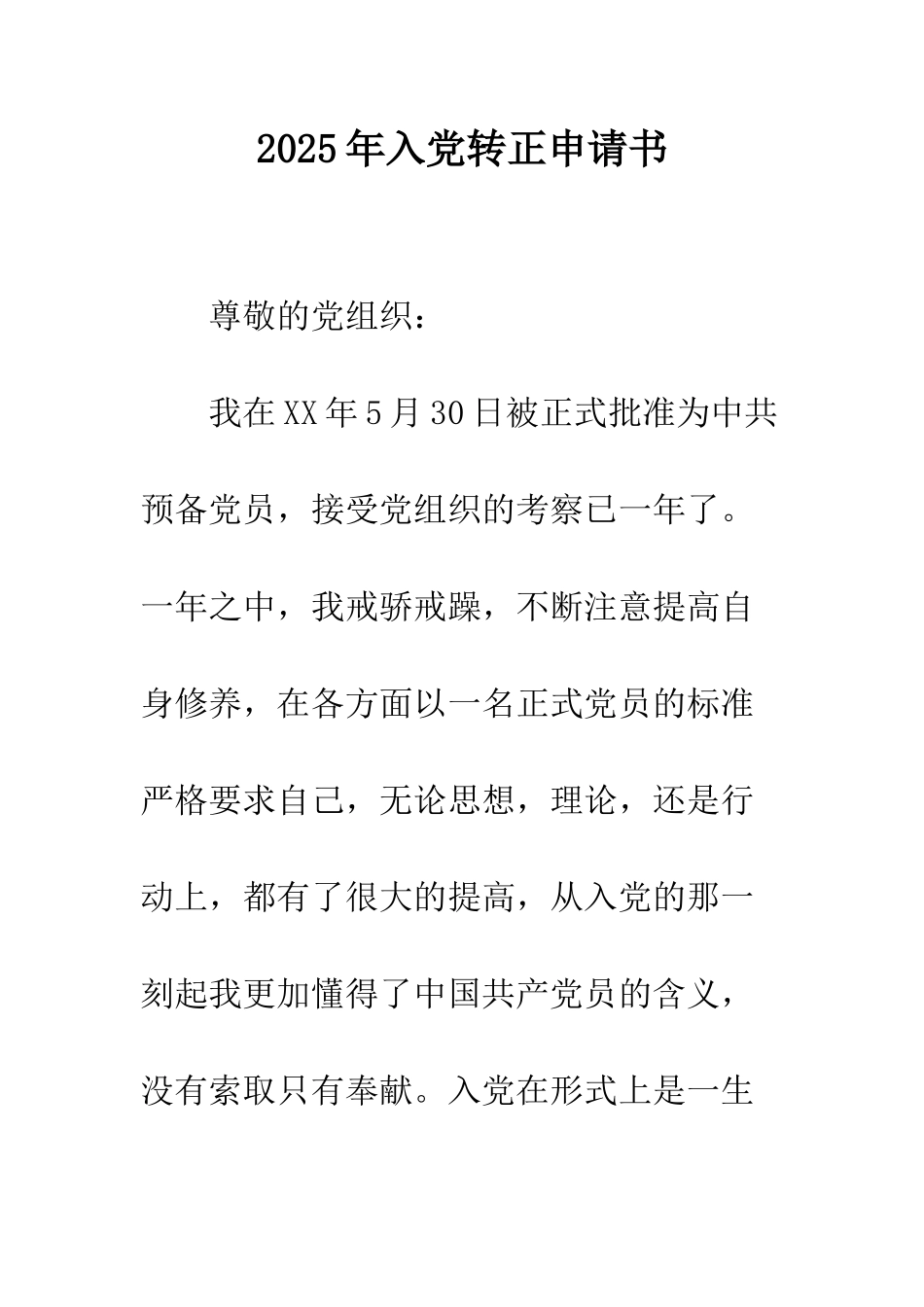 2025年入党转正申请书

尊敬的党组织：

我在XX年5月30日被正式批准为中共预备党员，接受党组织的考察已一年了。一年之中，我戒骄戒躁，不断注意提高自身修养，在各方面以一名正式党员的标准严格要求自己，无论思想，理论，还是行动上，都有了很大的提高，从入党的那一刻起我更加懂得了中国共产党员的含义，没有索取只有奉献。入党在形式上是一生